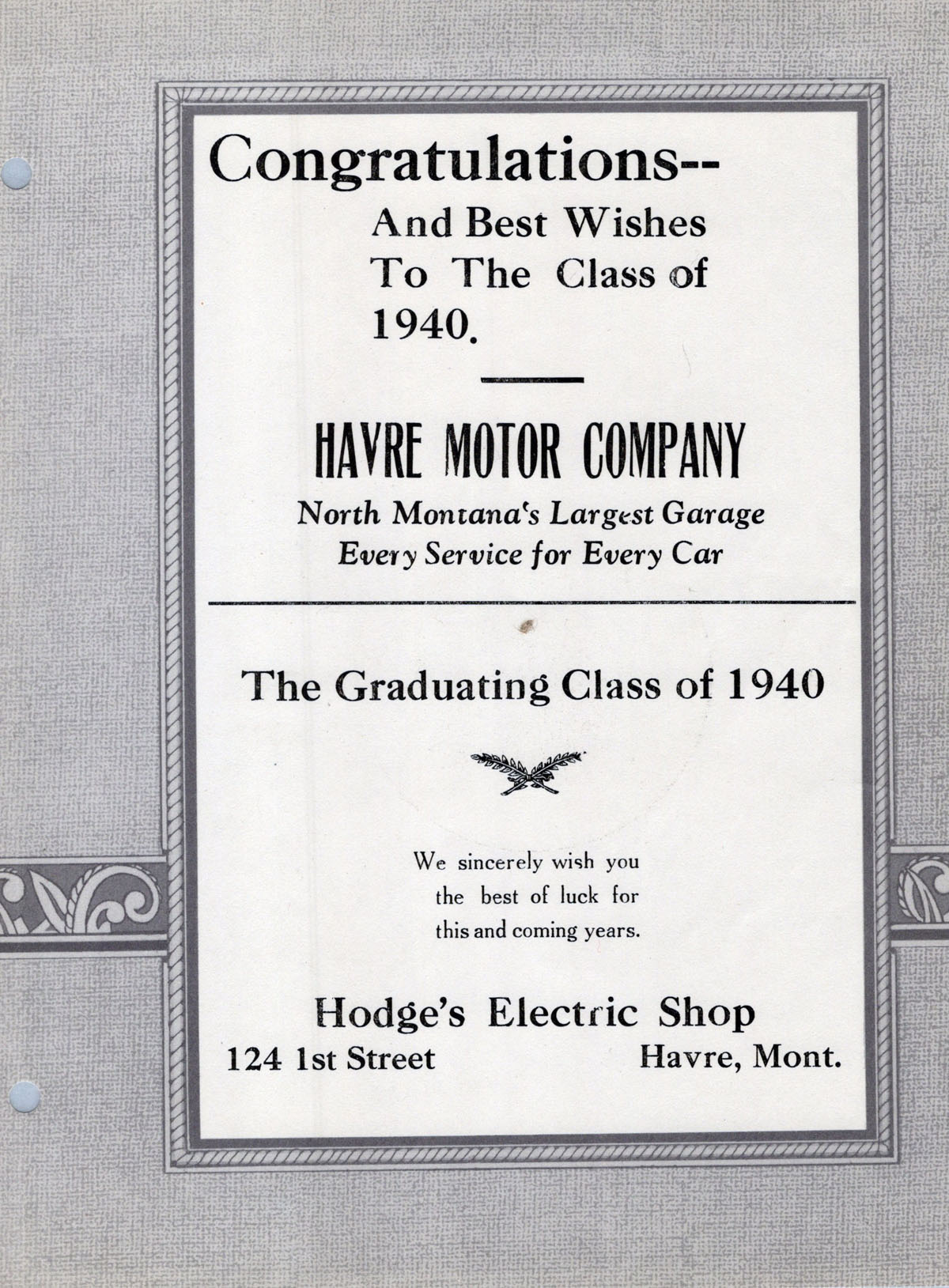 Congratulations--
And Best Wishes
To The Class of
1940.

HAVRE MOTOR COMPANY
North Montana's Largest Garage
Every Service for Every Car

The Graduating Class of 1940

We sincerely wish you
the best of luck for
this and coming years.

Hodge's Electric Shop
124 1st Street     Havre, Mont.